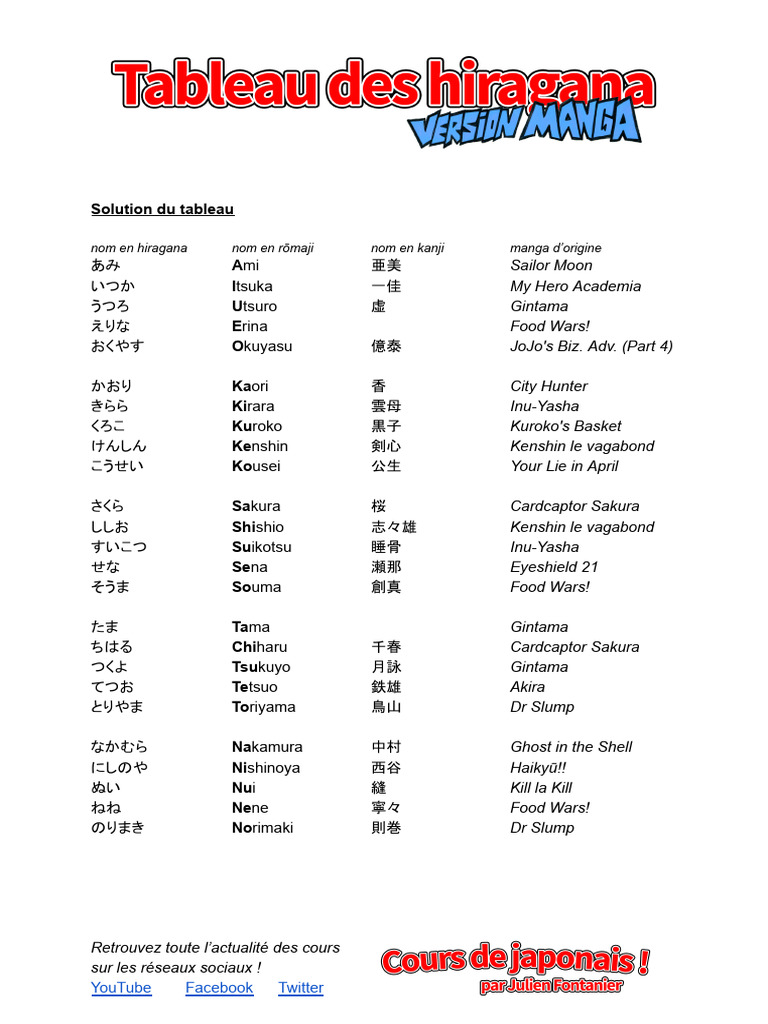 Tableau des hiragana
VERSION MANGA

Solution du tableau

| nom en hiragana | nom en rōmaji | nom en kanji | manga d'origine |
|---|---|---|---|
| あみ | Ami | 亜美 | Sailor Moon |
| いつか | Itsuka | 一佳 | My Hero Academia |
| うつろ | Utsuro | 虚 | Gintama |
| えりな | Erina | | Food Wars! |
| おくやす | Okuyasu | 億泰 | JoJo's Biz. Adv. (Part 4) |
| かおり | Kaori | 香 | City Hunter |
| きらら | Kirara | 雲母 | Inu-Yasha |
| くろこ | Kuroko | 黒子 | Kuroko's Basket |
| けんしん | Kenshin | 剣心 | Kenshin le vagabond |
| こうせい | Kousei | 公生 | Your Lie in April |
| さくら | Sakura | 桜 | Cardcaptor Sakura |
| ししお | Shishio | 志々雄 | Kenshin le vagabond |
| すいこつ | Suikotsu | 睡骨 | Inu-Yasha |
| せな | Sena | 瀬那 | Eyeshield 21 |
| そうま | Souma | 創真 | Food Wars! |
| たま | Tama | | Gintama |
| ちはる | Chiharu | 千春 | Cardcaptor Sakura |
| つくよ | Tsukuyo | 月詠 | Gintama |
| てつお | Tetsuo | 鉄雄 | Akira |
| とりやま | Toriyama | 鳥山 | Dr Slump |
| なかむら | Nakamura | 中村 | Ghost in the Shell |
| にしのや | Nishinoya | 西谷 | Haikyū!! |
| ぬい | Nui | 縫 | Kill la Kill |
| ねね | Nene | 寧々 | Food Wars! |
| のりまき | Norimaki | 則巻 | Dr Slump |

Retrouvez toute l'actualité des cours sur les réseaux sociaux !
YouTube Facebook Twitter

Cours de japonais !
par Julien Fontanier